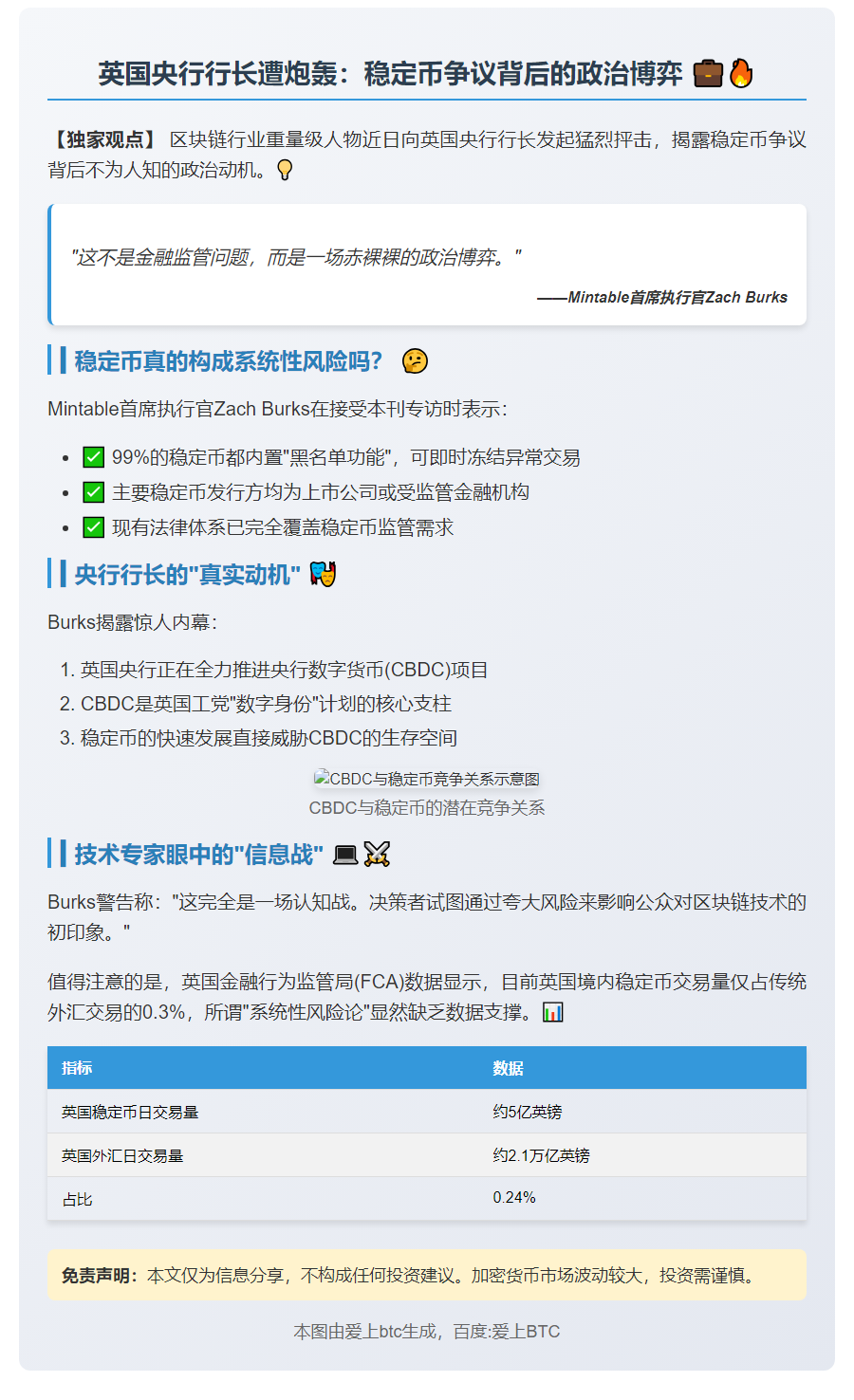 英国央行行长遭炮轰：稳定币争议背后的政治博弈 💼🔥

【独家观点】 区块链行业重量级人物近日向英国央行行长发起猛烈抨击，揭露稳定币争议背后不为人知的政治动机。💡

"这不是金融监管问题，而是一场赤裸裸的政治博弈。"

——Mintable首席执行官Zach Burks

稳定币真的构成系统性风险吗？ 🤔

Mintable首席执行官Zach Burks在接受本刊专访时表示：

- ✅ 99%的稳定币都内置"黑名单功能"，可即时冻结异常交易
- ✅ 主要稳定币发行方均为上市公司或受监管金融机构
- ✅ 现有法律体系已完全覆盖稳定币监管需求

央行行长的"真实动机" 🎭

Burks揭露惊人内幕：

1. 英国央行正在全力推进央行数字货币(CBDC)项目
2. CBDC是英国工党"数字身份"计划的核心支柱
3. 稳定币的快速发展直接威胁CBDC的生存空间

CBDC与稳定币竞争关系示意图
CBDC与稳定币的潜在竞争关系

技术专家眼中的"信息战" 💻⚔️

Burks警告称："这完全是一场认知战。决策者试图通过夸大风险来影响公众对区块链技术的初印象。"

值得注意的是，英国金融行为监管局(FCA)数据显示，目前英国境内稳定币交易量仅占传统外汇交易的0.3%，所谓"系统性风险论"显然缺乏数据支撑。📊

| 指标 | 数据 |
|---|---|
| 英国稳定币日交易量 | 约5亿英镑 |
| 英国外汇日交易量 | 约2.1万亿英镑 |
| 占比 | 0.24% |

免责声明：本文仅为信息分享，不构成任何投资建议。加密货币市场波动较大，投资需谨慎。

本图由爱上btc生成，百度:爱上BTC